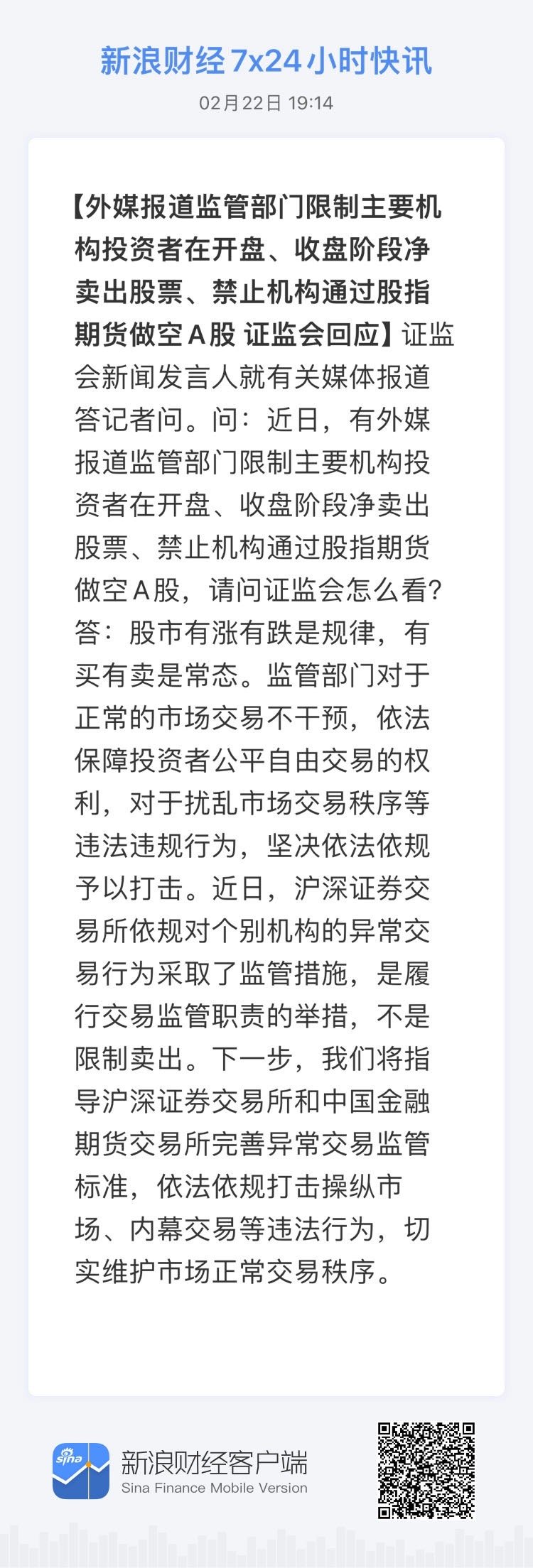 新浪财经 7x24 小时快讯

02月22日 19:14

【外媒报道监管部门限制主要机构投资者在开盘、收盘阶段净卖出股票、禁止机构通过股指期货做空A股 证监会回应】证监会新闻发言人就有关媒体报道答记者问。问：近日，有外媒报道监管部门限制主要机构投资者在开盘、收盘阶段净卖出股票、禁止机构通过股指期货做空A股，请问证监会怎么看？答：股市有涨有跌是规律，有买有卖是常态。监管部门对于正常的市场交易不干预，依法保障投资者公平自由交易的权利，对于扰乱市场交易秩序等违法违规行为，坚决依法依规予以打击。近日，沪深证券交易所依规对个别机构的异常交易行为采取了监管措施，是履行交易监管职责的举措，不是限制卖出。下一步，我们将指导沪深证券交易所和中国金融期货交易所完善异常交易监管标准，依法依规打击操纵市场、内幕交易等违法行为，切实维护市场正常交易秩序。

sina

新浪财经客户端
Sina Finance Mobile Version